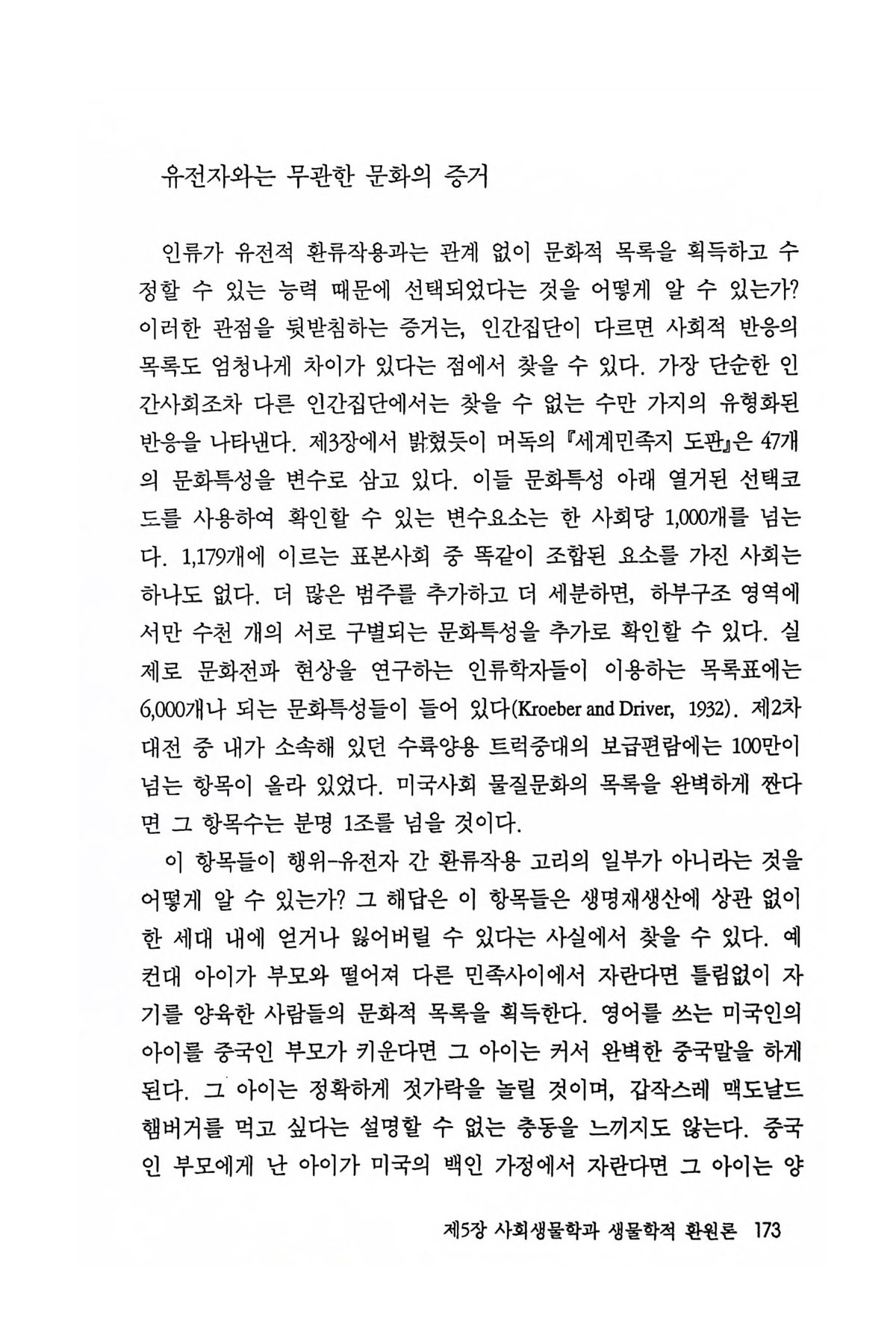 유전자와는 무관한 문화의 증거

인류가 유전적 환류작용과는 관계 없이 문화적 목록을 획득하고 수정할 수 있는 능력 때문에 선택되었다는 것을 어떻게 알 수 있는가? 이러한 관점을 뒷받침하는 증거는, 인간집단이 다르면 사회적 반응의 목록도 엄청나게 차이가 있다는 점에서 찾을 수 있다. 가장 단순한 인간사회조차 다른 인간집단에서는 찾을 수 없는 수만 가지의 유형화된 반응을 나타낸다. 제3장에서 밝혔듯이 머독의 『세계민족지 도판』은 47개의 문화특성을 변수로 삼고 있다. 이들 문화특성 아래 열거된 선택코드를 사용하여 확인할 수 있는 변수요소는 한 사회당 1,000개를 넘는다. 1,179개에 이르는 표본사회 중 똑같이 조합된 요소를 가진 사회는 하나도 없다. 더 많은 범주를 추가하고 더 세분하면, 하부구조 영역에서만 수천 개의 서로 구별되는 문화특성을 추가로 확인할 수 있다. 실제로 문화전파 현상을 연구하는 인류학자들이 이용하는 목록표에는 6,000개나 되는 문화특성들이 들어 있다(Kroeber and Driver, 1932). 제2차 대전 중 내가 소속해 있던 수륙양용 트럭중대의 보급편람에는 100만이 넘는 항목이 올라 있었다. 미국사회 물질문화의 목록을 완벽하게 짠다면 그 항목수는 분명 1조를 넘을 것이다.

이 항목들이 행위-유전자 간 환류작용 고리의 일부가 아니라는 것을 어떻게 알 수 있는가? 그 해답은 이 항목들은 생명재생산에 상관 없이 한 세대 내에 얻거나 잃어버릴 수 있다는 사실에서 찾을 수 있다. 예컨대 아이가 부모와 떨어져 다른 민족사이에서 자란다면 틀림없이 자기를 양육한 사람들의 문화적 목록을 획득한다. 영어를 쓰는 미국인의 아이를 중국인 부모가 키운다면 그 아이는 커서 완벽한 중국말을 하게 된다. 그 아이는 정확하게 젓가락을 놀릴 것이며, 갑작스레 맥도날드 햄버거를 먹고 싶다는 설명할 수 없는 충동을 느끼지도 않는다. 중국인 부모에게 난 아이가 미국의 백인 가정에서 자란다면 그 아이는 양

제5장 사회생물학과 생물학적 환원론 173